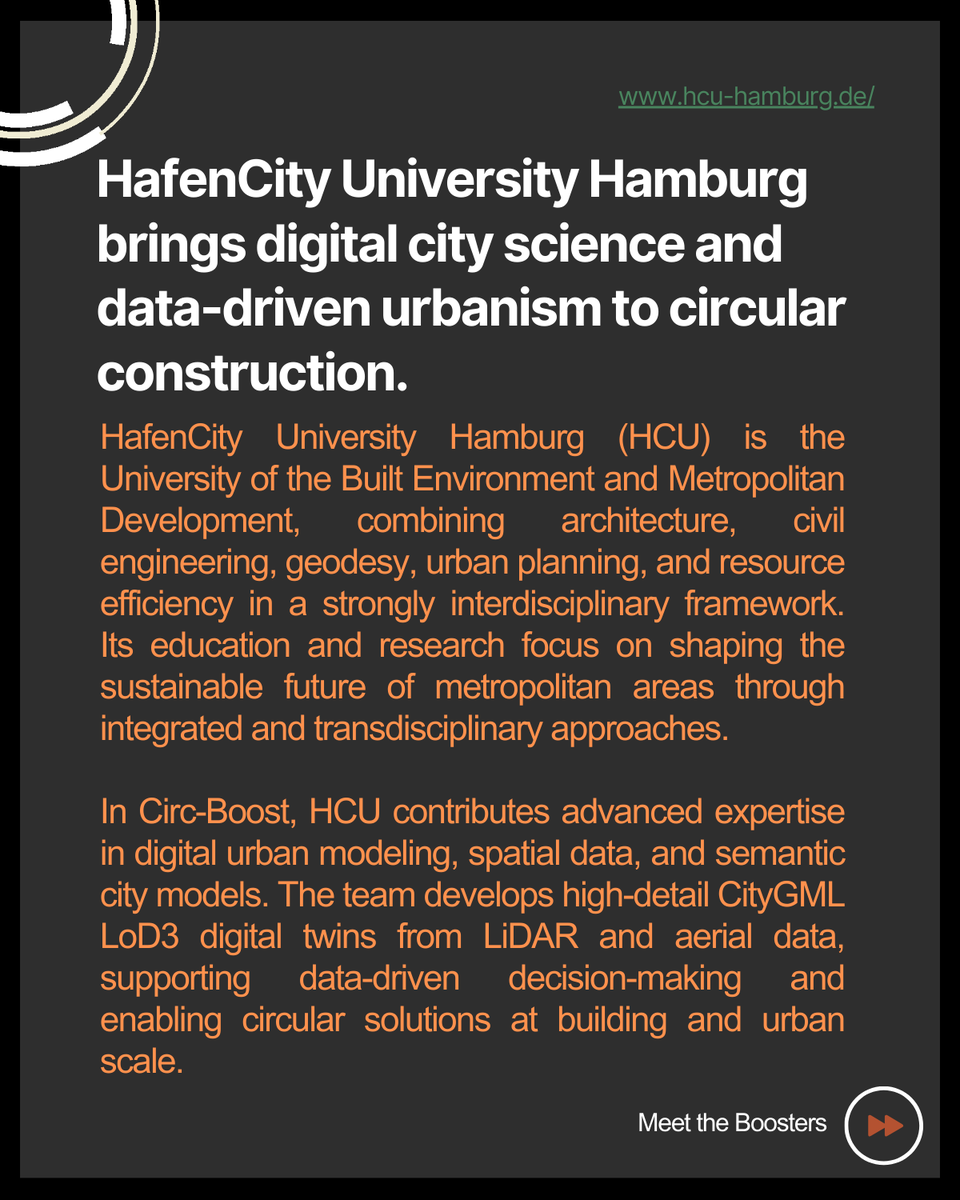 www.hcu-hamburg.de/

HafenCity University Hamburg brings digital city science and data-driven urbanism to circular construction.

HafenCity University Hamburg (HCU) is the University of the Built Environment and Metropolitan Development, combining architecture, civil engineering, geodesy, urban planning, and resource efficiency in a strongly interdisciplinary framework. Its education and research focus on shaping the sustainable future of metropolitan areas through integrated and transdisciplinary approaches.

In Circ-Boost, HCU contributes advanced expertise in digital urban modeling, spatial data, and semantic city models. The team develops high-detail CityGML LoD3 digital twins from LiDAR and aerial data, supporting data-driven decision-making and enabling circular solutions at building and urban scale.

Meet the Boosters